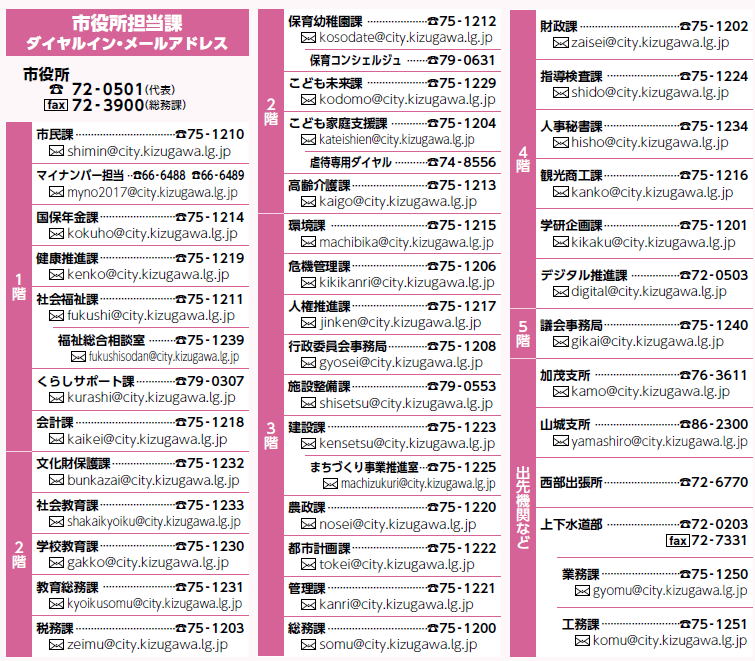 市役所担当課
ダイヤルイン・メールアドレス

市役所
☎ 72-0501(代表)
fax 72-3900(総務課)

1階

市民課 ☎75-1210
✉ shimin@city.kizugawa.lg.jp

マイナンバー担当 ☎66-6488 ☎66-6489
✉ myno2017@city.kizugawa.lg.jp

国保年金課 ☎75-1214
✉ kokuho@city.kizugawa.lg.jp

健康推進課 ☎75-1219
✉ kenko@city.kizugawa.lg.jp

社会福祉課 ☎75-1211
✉ fukushi@city.kizugawa.lg.jp

福祉総合相談室 ☎75-1239
✉ fukushisodan@city.kizugawa.lg.jp

くらしサポート課 ☎79-0307
✉ kurashi@city.kizugawa.lg.jp

会計課 ☎75-1218
✉ kaikei@city.kizugawa.lg.jp

2階

文化財保護課 ☎75-1232
✉ bunkazai@city.kizugawa.lg.jp

社会教育課 ☎75-1233
✉ shakaikyoiku@city.kizugawa.lg.jp

学校教育課 ☎75-1230
✉ gakko@city.kizugawa.lg.jp

教育総務課 ☎75-1231
✉ kyoikusomu@city.kizugawa.lg.jp

税務課 ☎75-1203
✉ zeimu@city.kizugawa.lg.jp

2階

保育幼稚園課 ☎75-1212
✉ kosodate@city.kizugawa.lg.jp

保育コンシェルジュ ☎79-0631

こども未来課 ☎75-1229
✉ kodomo@city.kizugawa.lg.jp

こども家庭支援課 ☎75-1204
✉ kateishien@city.kizugawa.lg.jp

虐待専用ダイヤル ☎74-8556

高齢介護課 ☎75-1213
✉ kaigo@city.kizugawa.lg.jp

3階

環境課 ☎75-1215
✉ machibika@city.kizugawa.lg.jp

危機管理課 ☎75-1206
✉ kikikanri@city.kizugawa.lg.jp

人権推進課 ☎75-1217
✉ jinken@city.kizugawa.lg.jp

行政委員会事務局 ☎75-1208
✉ gyosei@city.kizugawa.lg.jp

施設整備課 ☎79-0553
✉ shisetsu@city.kizugawa.lg.jp

建設課 ☎75-1223
✉ kensetsu@city.kizugawa.lg.jp

まちづくり事業推進室 ☎75-1225
✉ machizukuri@city.kizugawa.lg.jp

農政課 ☎75-1220
✉ nosei@city.kizugawa.lg.jp

都市計画課 ☎75-1222
✉ tokei@city.kizugawa.lg.jp

管理課 ☎75-1221
✉ kanri@city.kizugawa.lg.jp

総務課 ☎75-1200
✉ somu@city.kizugawa.lg.jp

4階

財政課 ☎75-1202
✉ zaisei@city.kizugawa.lg.jp

指導検査課 ☎75-1224
✉ shido@city.kizugawa.lg.jp

人事秘書課 ☎75-1234
✉ hisho@city.kizugawa.lg.jp

観光商工課 ☎75-1216
✉ kanko@city.kizugawa.lg.jp

学研企画課 ☎75-1201
✉ kikaku@city.kizugawa.lg.jp

デジタル推進課 ☎72-0503
✉ digital@city.kizugawa.lg.jp

5階

議会事務局 ☎75-1240
✉ gikai@city.kizugawa.lg.jp

出先機関など

加茂支所 ☎76-3611
✉ kamo@city.kizugawa.lg.jp

山城支所 ☎86-2300
✉ yamashiro@city.kizugawa.lg.jp

西部出張所 ☎72-6770

上下水道部 ☎72-0203
fax 72-7331

業務課 ☎75-1250
✉ gyomu@city.kizugawa.lg.jp

工務課 ☎75-1251
✉ komu@city.kizugawa.lg.jp